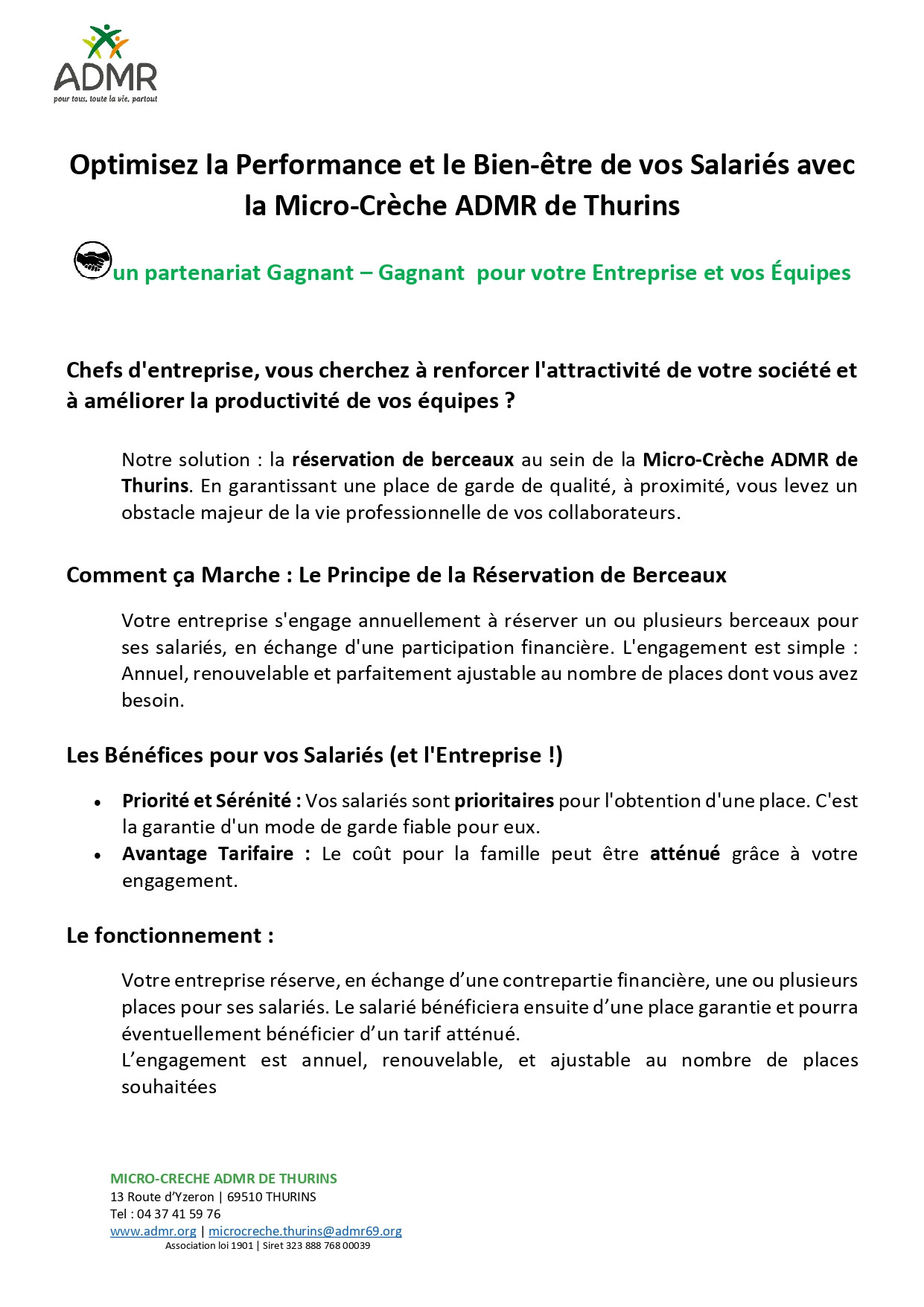 ADMR
pour tous, toute la vie, partout

Optimisez la Performance et le Bien-être de vos Salariés avec la Micro-Crèche ADMR de Thurins

un partenariat Gagnant – Gagnant pour votre Entreprise et vos Équipes

Chefs d'entreprise, vous cherchez à renforcer l'attractivité de votre société et à améliorer la productivité de vos équipes ?

Notre solution : la réservation de berceaux au sein de la Micro-Crèche ADMR de Thurins. En garantissant une place de garde de qualité, à proximité, vous levez un obstacle majeur de la vie professionnelle de vos collaborateurs.

Comment ça Marche : Le Principe de la Réservation de Berceaux

Votre entreprise s'engage annuellement à réserver un ou plusieurs berceaux pour ses salariés, en échange d'une participation financière. L'engagement est simple : Annuel, renouvelable et parfaitement ajustable au nombre de places dont vous avez besoin.

Les Bénéfices pour vos Salariés (et l'Entreprise !)

• Priorité et Sérénité : Vos salariés sont prioritaires pour l'obtention d'une place. C'est la garantie d'un mode de garde fiable pour eux.
• Avantage Tarifaire : Le coût pour la famille peut être atténué grâce à votre engagement.

Le fonctionnement :

Votre entreprise réserve, en échange d'une contrepartie financière, une ou plusieurs places pour ses salariés. Le salarié bénéficiera ensuite d'une place garantie et pourra éventuellement bénéficier d'un tarif atténué.
L'engagement est annuel, renouvelable, et ajustable au nombre de places souhaitées

MICRO-CRECHE ADMR DE THURINS
13 Route d'Yzeron | 69510 THURINS
Tel : 04 37 41 59 76
www.admr.org | microcreche.thurins@admr69.org
Association loi 1901 | Siret 323 888 768 00039